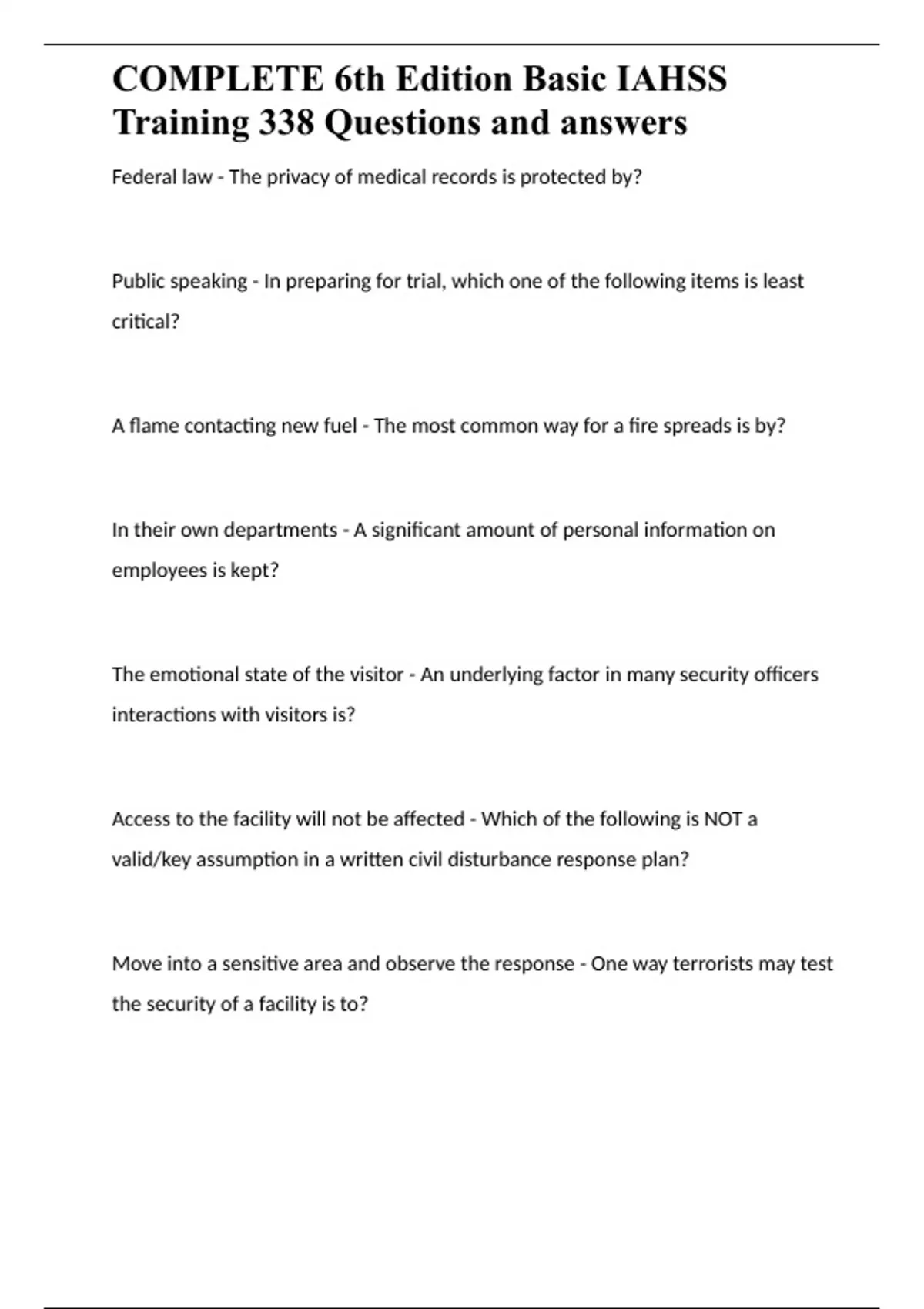 COMPLETE 6th Edition Basic IAHSS Training 338 Questions and answers

Federal law - The privacy of medical records is protected by?

Public speaking - In preparing for trial, which one of the following items is least critical?

A flame contacting new fuel - The most common way for a fire spreads is by?

In their own departments - A significant amount of personal information on employees is kept?

The emotional state of the visitor - An underlying factor in many security officers interactions with visitors is?

Access to the facility will not be affected - Which of the following is NOT a valid/key assumption in a written civil disturbance response plan?

Move into a sensitive area and observe the response - One way terrorists may test the security of a facility is to?